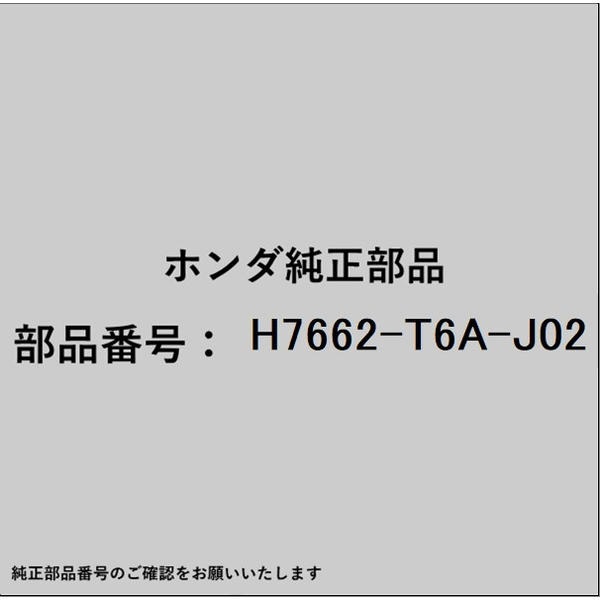 ホンダ純正部品

部品番号： H7662-T6A-J02

純正部品番号のご確認をお願いいたします